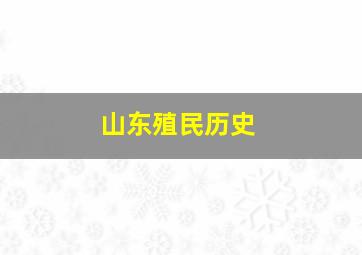 山东殖民历史